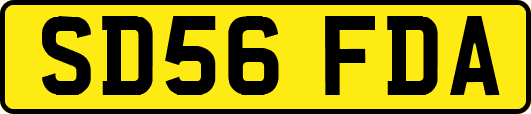 SD56 FDA